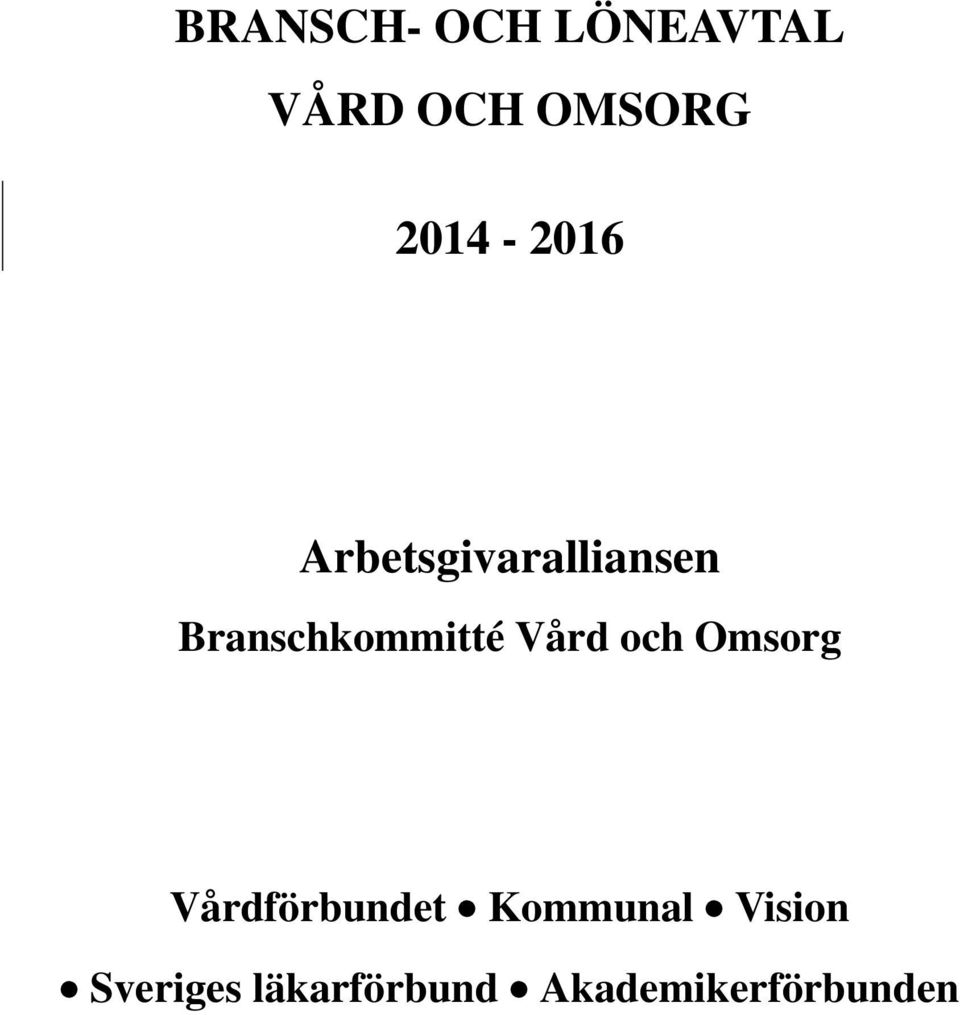 BRANSCH- OCH LÖNEAVTAL

VÅRD OCH OMSORG

2014 - 2016

Arbetsgivaralliansen

Branschkommitté Vård och Omsorg

Vårdförbundet • Kommunal • Vision

• Sveriges läkarförbund • Akademikerförbunden